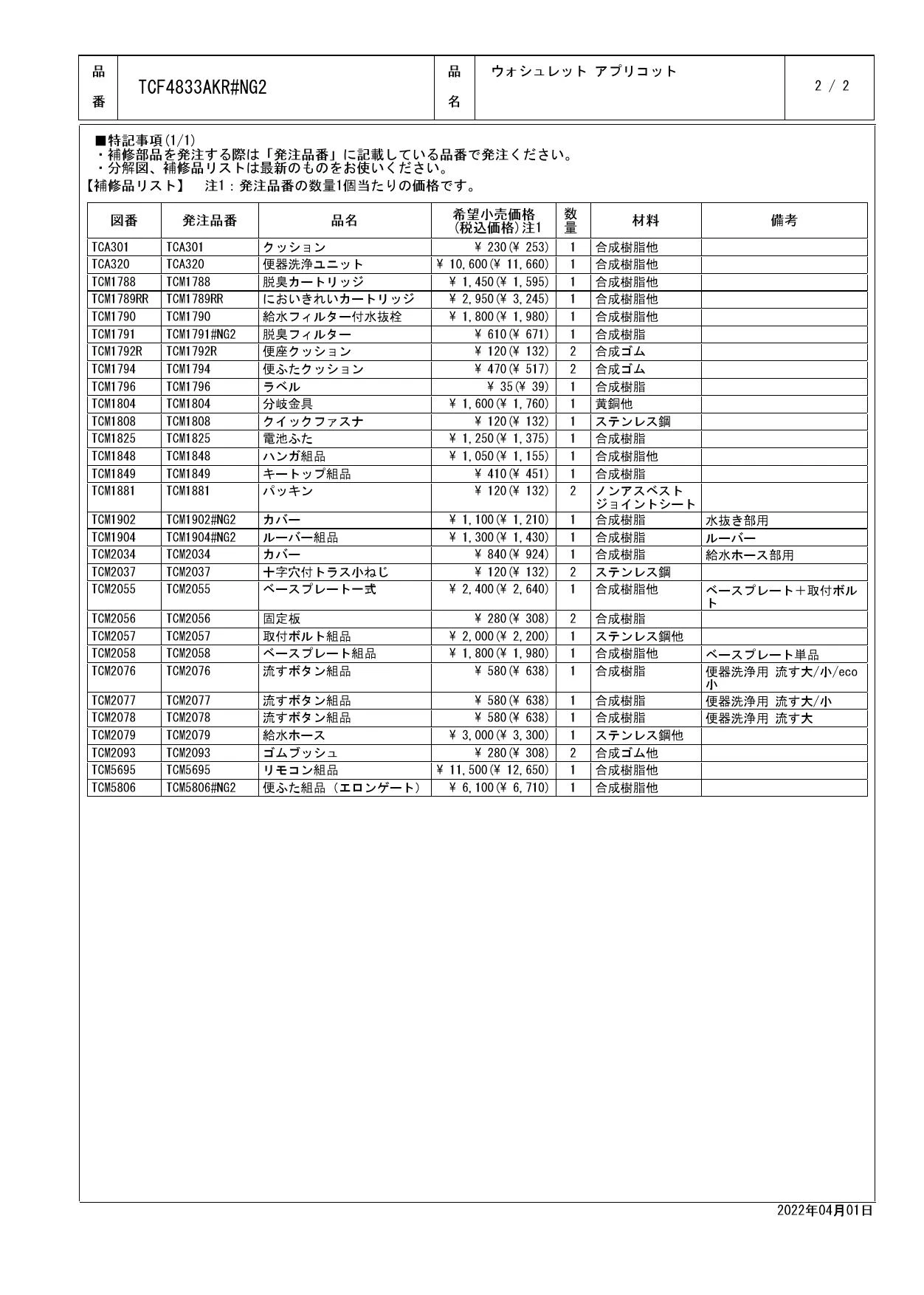 | 品番 | TCF4833AKR#NG2 | 品名 | ウォシュレット アプリコット | 2 / 2 |
|---|---|---|---|---|

■特記事項(1/1)
・補修部品を発注する際は「発注品番」に記載している品番で発注ください。
・分解図、補修品リストは最新のものをお使いください。
【補修品リスト】 注1：発注品番の数量1個当たりの価格です。

| 図番 | 発注品番 | 品名 | 希望小売価格(税込価格)注1 | 数量 | 材料 | 備考 |
|---|---|---|---|---|---|---|
| TCA301 | TCA301 | クッション | ¥ 230(¥ 253) | 1 | 合成樹脂他 | |
| TCA320 | TCA320 | 便器洗浄ユニット | ¥ 10,600(¥ 11,660) | 1 | 合成樹脂他 | |
| TCM1788 | TCM1788 | 脱臭カートリッジ | ¥ 1,450(¥ 1,595) | 1 | 合成樹脂他 | |
| TCM1789RR | TCM1789RR | においきれいカートリッジ | ¥ 2,950(¥ 3,245) | 1 | 合成樹脂他 | |
| TCM1790 | TCM1790 | 給水フィルター付水抜栓 | ¥ 1,800(¥ 1,980) | 1 | 合成樹脂他 | |
| TCM1791 | TCM1791#NG2 | 脱臭フィルター | ¥ 610(¥ 671) | 1 | 合成樹脂 | |
| TCM1792R | TCM1792R | 便座クッション | ¥ 120(¥ 132) | 2 | 合成ゴム | |
| TCM1794 | TCM1794 | 便ふたクッション | ¥ 470(¥ 517) | 2 | 合成ゴム | |
| TCM1796 | TCM1796 | ラベル | ¥ 35(¥ 39) | 1 | 合成樹脂 | |
| TCM1804 | TCM1804 | 分岐金具 | ¥ 1,600(¥ 1,760) | 1 | 黄銅他 | |
| TCM1808 | TCM1808 | クイックファスナ | ¥ 120(¥ 132) | 1 | ステンレス鋼 | |
| TCM1825 | TCM1825 | 電池ふた | ¥ 1,250(¥ 1,375) | 1 | 合成樹脂 | |
| TCM1848 | TCM1848 | ハンガ組品 | ¥ 1,050(¥ 1,155) | 1 | 合成樹脂他 | |
| TCM1849 | TCM1849 | キートップ組品 | ¥ 410(¥ 451) | 1 | 合成樹脂 | |
| TCM1881 | TCM1881 | パッキン | ¥ 120(¥ 132) | 2 | ノンアスベストジョイントシート | |
| TCM1902 | TCM1902#NG2 | カバー | ¥ 1,100(¥ 1,210) | 1 | 合成樹脂 | 水抜き部用 |
| TCM1904 | TCM1904#NG2 | ルーバー組品 | ¥ 1,300(¥ 1,430) | 1 | 合成樹脂 | ルーバー |
| TCM2034 | TCM2034 | カバー | ¥ 840(¥ 924) | 1 | 合成樹脂 | 給水ホース部用 |
| TCM2037 | TCM2037 | 十字穴付トラス小ねじ | ¥ 120(¥ 132) | 2 | ステンレス鋼 | |
| TCM2055 | TCM2055 | ベースプレート一式 | ¥ 2,400(¥ 2,640) | 1 | 合成樹脂他 | ベースプレート＋取付ボルト |
| TCM2056 | TCM2056 | 固定板 | ¥ 280(¥ 308) | 2 | 合成樹脂 | |
| TCM2057 | TCM2057 | 取付ボルト組品 | ¥ 2,000(¥ 2,200) | 1 | ステンレス鋼他 | |
| TCM2058 | TCM2058 | ベースプレート組品 | ¥ 1,800(¥ 1,980) | 1 | 合成樹脂他 | ベースプレート単品 |
| TCM2076 | TCM2076 | 流すボタン組品 | ¥ 580(¥ 638) | 1 | 合成樹脂 | 便器洗浄用 流す大/小/eco小 |
| TCM2077 | TCM2077 | 流すボタン組品 | ¥ 580(¥ 638) | 1 | 合成樹脂 | 便器洗浄用 流す大/小 |
| TCM2078 | TCM2078 | 流すボタン組品 | ¥ 580(¥ 638) | 1 | 合成樹脂 | 便器洗浄用 流す大 |
| TCM2079 | TCM2079 | 給水ホース | ¥ 3,000(¥ 3,300) | 1 | ステンレス鋼他 | |
| TCM2093 | TCM2093 | ゴムブッシュ | ¥ 280(¥ 308) | 2 | 合成ゴム他 | |
| TCM5695 | TCM5695 | リモコン組品 | ¥ 11,500(¥ 12,650) | 1 | 合成樹脂他 | |
| TCM5806 | TCM5806#NG2 | 便ふた組品（エロンゲート） | ¥ 6,100(¥ 6,710) | 1 | 合成樹脂他 | |

2022年04月01日